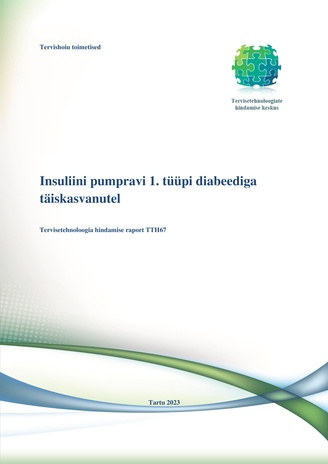 Tervishoiu toimetised

Tervisetehnoloogiate hindamise keskus

Insuliini pumpravi 1. tüüpi diabeediga täiskasvanutel

Tervisetehnoloogia hindamise raport TTH67

Tartu 2023